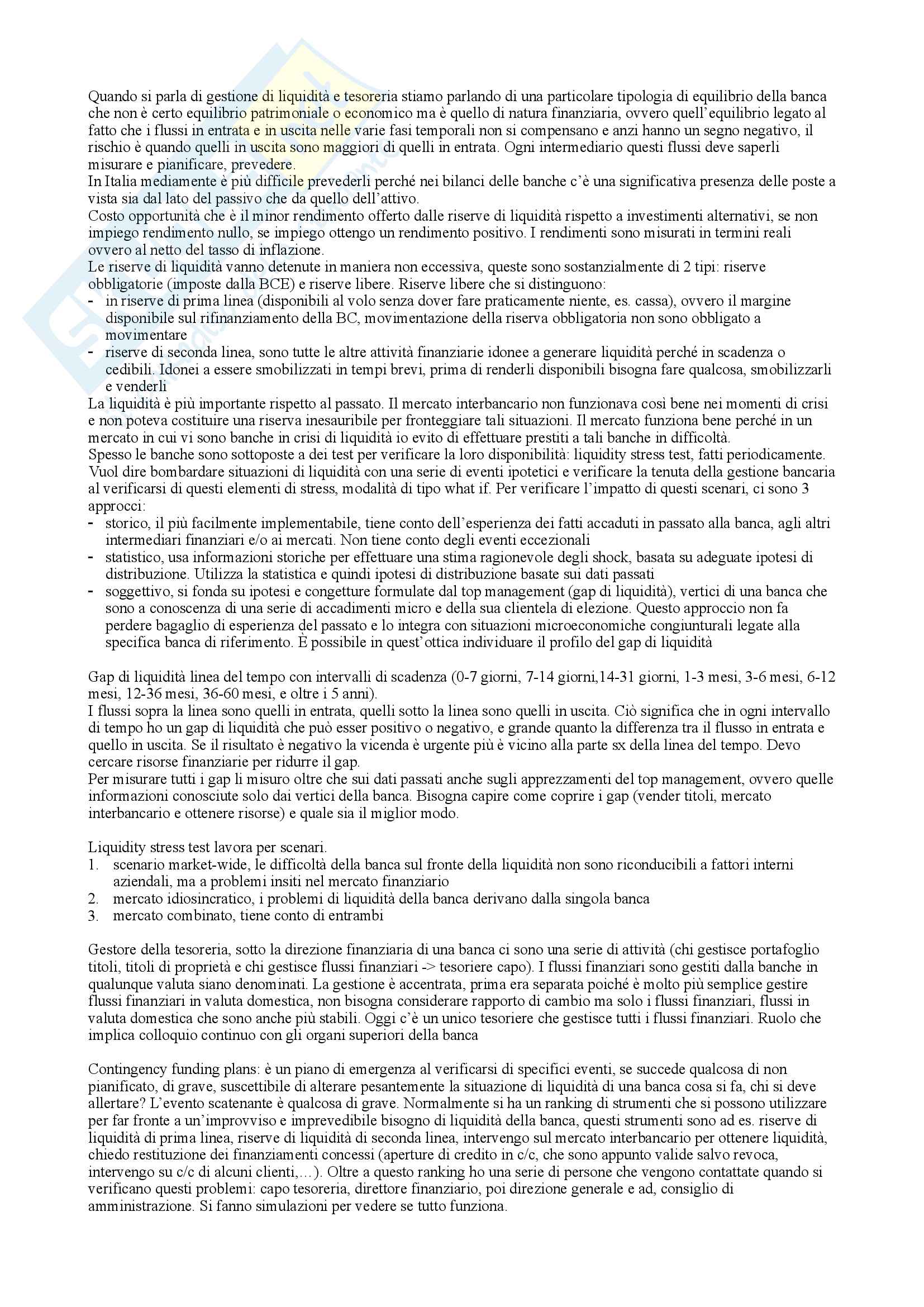 Quando si parla di gestione di liquidità e tesoreria stiamo parlando di una particolare tipologia di equilibrio della banca che non è certo equilibrio patrimoniale o economico ma è quello di natura finanziaria, ovvero quell'equilibrio legato al fatto che i flussi in entrata e in uscita nelle varie fasi temporali non si compensano e anzi hanno un segno negativo, il rischio è quando quelli in uscita sono maggiori di quelli in entrata. Ogni intermediario questi flussi deve saperli misurare e pianificare, prevedere.
In Italia mediamente è più difficile prevederli perché nei bilanci delle banche c'è una significativa presenza delle poste a vista sia dal lato del passivo che da quello dell'attivo.
Costo opportunità che è il minor rendimento offerto dalle riserve di liquidità rispetto a investimenti alternativi, se non impiego rendimento nullo, se impiego ottengo un rendimento positivo. I rendimenti sono misurati in termini reali ovvero al netto del tasso di inflazione.
Le riserve di liquidità vanno detenute in maniera non eccessiva, queste sono sostanzialmente di 2 tipi: riserve obbligatorie (imposte dalla BCE) e riserve libere. Riserve libere che si distinguono:
- in riserve di prima linea (disponibili al volo senza dover fare praticamente niente, es. cassa), ovvero il margine disponibile sul rifinanziamento della BC, movimentazione della riserva obbligatoria non sono obbligato a movimentare
- riserve di seconda linea, sono tutte le altre attività finanziarie idonee a generare liquidità perché in scadenza o cedibili. Idonei a essere smobilizzati in tempi brevi, prima di renderli disponibili bisogna fare qualcosa, smobilizzarli e venderli
La liquidità è più importante rispetto al passato. Il mercato interbancario non funzionava così bene nei momenti di crisi e non poteva costituire una riserva inesauribile per fronteggiare tali situazioni. Il mercato funziona bene perché in un mercato in cui vi sono banche in crisi di liquidità io evito di effettuare prestiti a tali banche in difficoltà.
Spesso le banche sono sottoposte a dei test per verificare la loro disponibilità: liquidity stress test, fatti periodicamente. Vuol dire bombardare situazioni di liquidità con una serie di eventi ipotetici e verificare la tenuta della gestione bancaria al verificarsi di questi elementi di stress, modalità di tipo what if. Per verificare l'impatto di questi scenari, ci sono 3 approcci:
- storico, il più facilmente implementabile, tiene conto dell'esperienza dei fatti accaduti in passato alla banca, agli altri intermediari finanziari e/o ai mercati. Non tiene conto degli eventi eccezionali
- statistico, usa informazioni storiche per effettuare una stima ragionevole degli shock, basata su adeguate ipotesi di distribuzione. Utilizza la statistica e quindi ipotesi di distribuzione basate sui dati passati
- soggettivo, si fonda su ipotesi e congetture formulate dal top management (gap di liquidità), vertici di una banca che sono a conoscenza di una serie di accadimenti micro e della sua clientela di elezione. Questo approccio non fa perdere bagaglio di esperienza del passato e lo integra con situazioni microeconomiche congiunturali legate alla specifica banca di riferimento. È possibile in quest'ottica individuare il profilo del gap di liquidità

Gap di liquidità linea del tempo con intervalli di scadenza (0-7 giorni, 7-14 giorni,14-31 giorni, 1-3 mesi, 3-6 mesi, 6-12 mesi, 12-36 mesi, 36-60 mesi, e oltre i 5 anni).
I flussi sopra la linea sono quelli in entrata, quelli sotto la linea sono quelli in uscita. Ciò significa che in ogni intervallo di tempo ho un gap di liquidità che può esser positivo o negativo, e grande quanto la differenza tra il flusso in entrata e quello in uscita. Se il risultato è negativo la vicenda è urgente più è vicino alla parte sx della linea del tempo. Devo cercare risorse finanziarie per ridurre il gap.
Per misurare tutti i gap li misuro oltre che sui dati passati anche sugli apprezzamenti del top management, ovvero quelle informazioni conosciute solo dai vertici della banca. Bisogna capire come coprire i gap (vender titoli, mercato interbancario e ottenere risorse) e quale sia il miglior modo.

Liquidity stress test lavora per scenari.
1. scenario market-wide, le difficoltà della banca sul fronte della liquidità non sono riconducibili a fattori interni aziendali, ma a problemi insiti nel mercato finanziario
2. mercato idiosincratico, i problemi di liquidità della banca derivano dalla singola banca
3. mercato combinato, tiene conto di entrambi

Gestore della tesoreria, sotto la direzione finanziaria di una banca ci sono una serie di attività (chi gestisce portafoglio titoli, titoli di proprietà e chi gestisce flussi finanziari -> tesoriere capo). I flussi finanziari sono gestiti dalla banche in qualunque valuta siano denominati. La gestione è accentrata, prima era separata poiché è molto più semplice gestire flussi finanziari in valuta domestica, non bisogna considerare rapporto di cambio ma solo i flussi finanziari, flussi in valuta domestica che sono anche più stabili. Oggi c'è un unico tesoriere che gestisce tutti i flussi finanziari. Ruolo che implica colloquio continuo con gli organi superiori della banca

Contingency funding plans: è un piano di emergenza al verificarsi di specifici eventi, se succede qualcosa di non pianificato, di grave, suscettibile di alterare pesantemente la situazione di liquidità di una banca cosa si fa, chi si deve allertare? L'evento scatenante è qualcosa di grave. Normalmente si ha un ranking di strumenti che si possono utilizzare per far fronte a un'improvviso e imprevedibile bisogno di liquidità della banca, questi strumenti sono ad es. riserve di liquidità di prima linea, riserve di liquidità di seconda linea, intervengo sul mercato interbancario per ottenere liquidità, chiedo restituzione dei finanziamenti concessi (aperture di credito in c/c, che sono appunto valide salvo revoca, intervengo su c/c di alcuni clienti,…). Oltre a questo ranking ho una serie di persone che vengono contattate quando si verificano questi problemi: capo tesoreria, direttore finanziario, poi direzione generale e ad, consiglio di amministrazione. Si fanno simulazioni per vedere se tutto funziona.